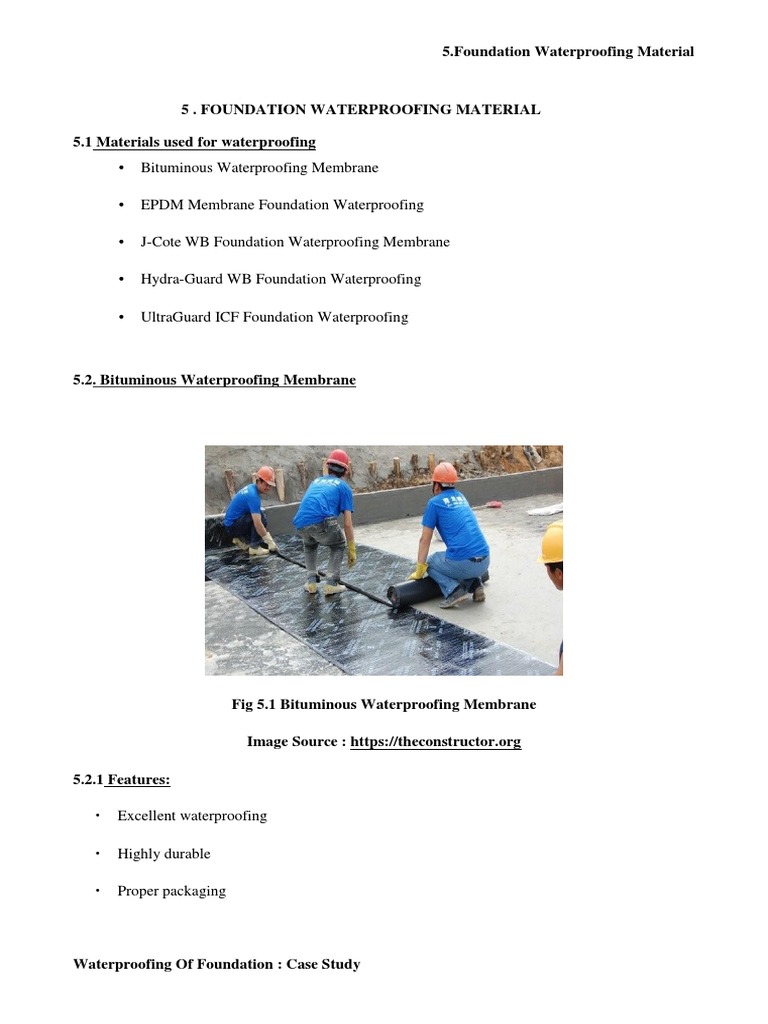 5.Foundation Waterproofing Material

5 . FOUNDATION WATERPROOFING MATERIAL

5.1 Materials used for waterproofing

• Bituminous Waterproofing Membrane

• EPDM Membrane Foundation Waterproofing

• J-Cote WB Foundation Waterproofing Membrane

• Hydra-Guard WB Foundation Waterproofing

• UltraGuard ICF Foundation Waterproofing

5.2. Bituminous Waterproofing Membrane

Fig 5.1 Bituminous Waterproofing Membrane

Image Source : https://theconstructor.org

5.2.1 Features:

• Excellent waterproofing

• Highly durable

• Proper packaging

Waterproofing Of Foundation : Case Study